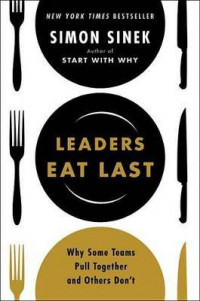 NEW YORK TIMES BESTSELLER

SIMON SINEK

Author of
START WITH WHY

LEADERS
EAT LAST

Why Some Teams
Pull Together
and Others Don't